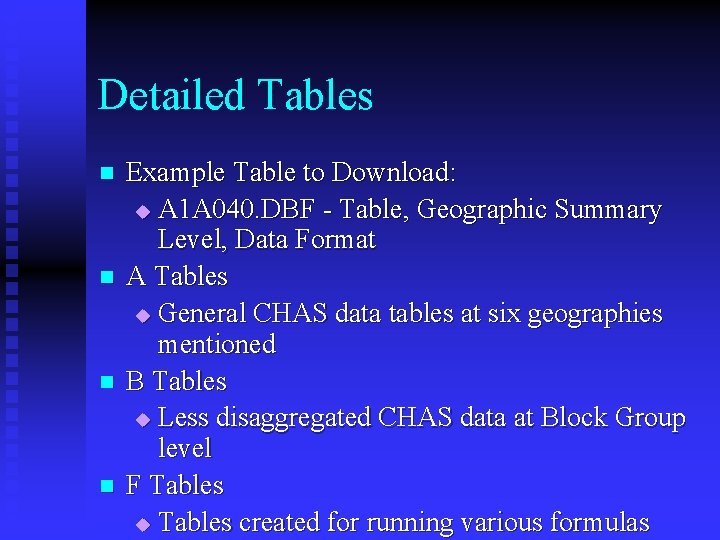 Detailed Tables

Example Table to Download:
A1A040.DBF - Table, Geographic Summary Level, Data Format
A Tables
General CHAS data tables at six geographies mentioned
B Tables
Less disaggregated CHAS data at Block Group level
F Tables
Tables created for running various formulas